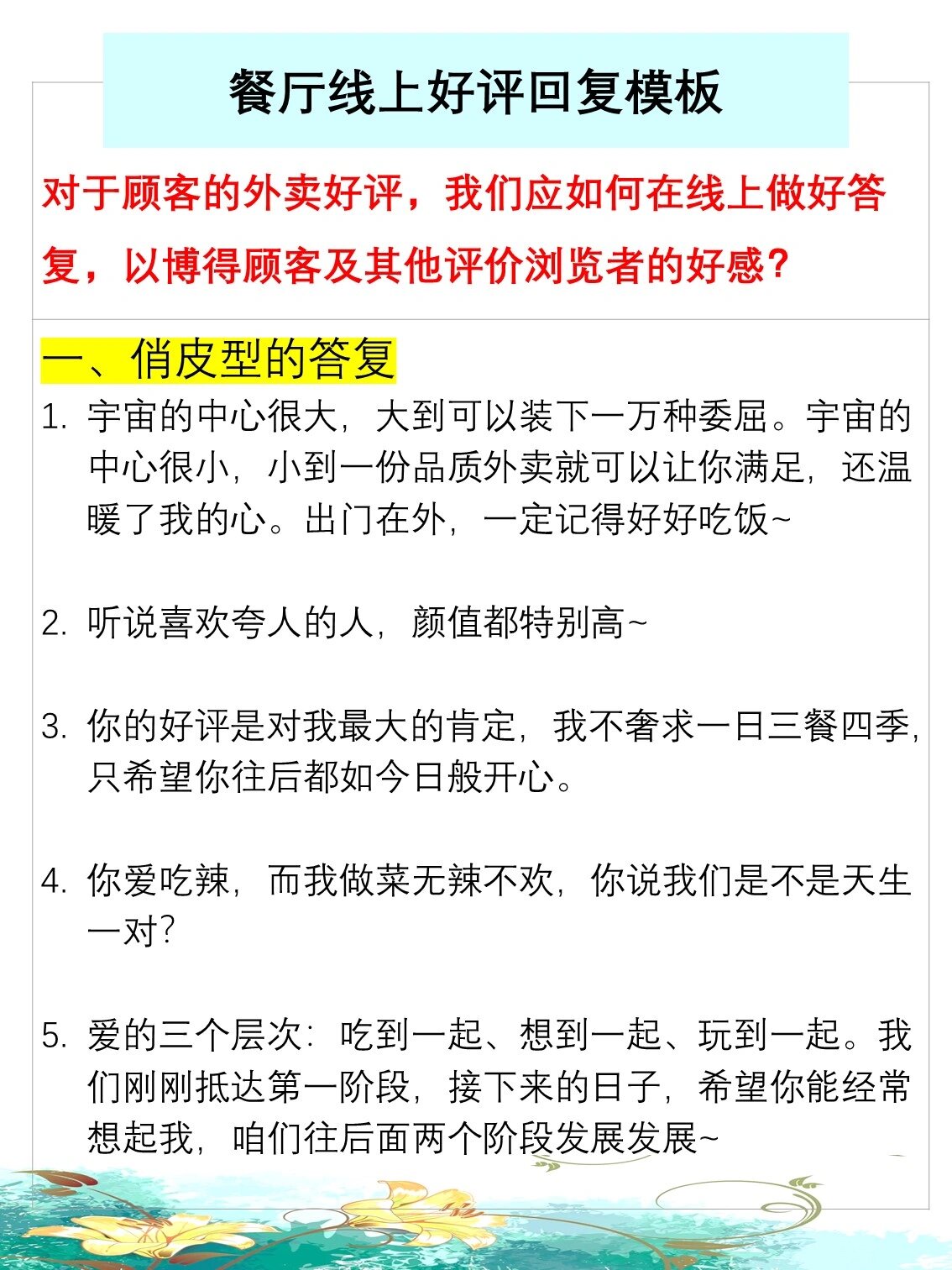 餐厅线上好评回复模板

对于顾客的外卖好评，我们应如何在线上做好答复，以博得顾客及其他评价浏览者的好感？

一、俏皮型的答复

1. 宇宙的中心很大，大到可以装下一万种委屈。宇宙的中心很小，小到一份品质外卖就可以让你满足，还温暖了我的心。出门在外，一定记得好好吃饭~

2. 听说喜欢夸人的人，颜值都特别高~

3. 你的好评是对我最大的肯定，我不奢求一日三餐四季，只希望你往后都如今日般开心。

4. 你爱吃辣，而我做菜无辣不欢，你说我们是不是天生一对？

5. 爱的三个层次：吃到一起、想到一起、玩到一起。我们刚刚抵达第一阶段，接下来的日子，希望你能经常想起我，咱们往后面两个阶段发展发展~